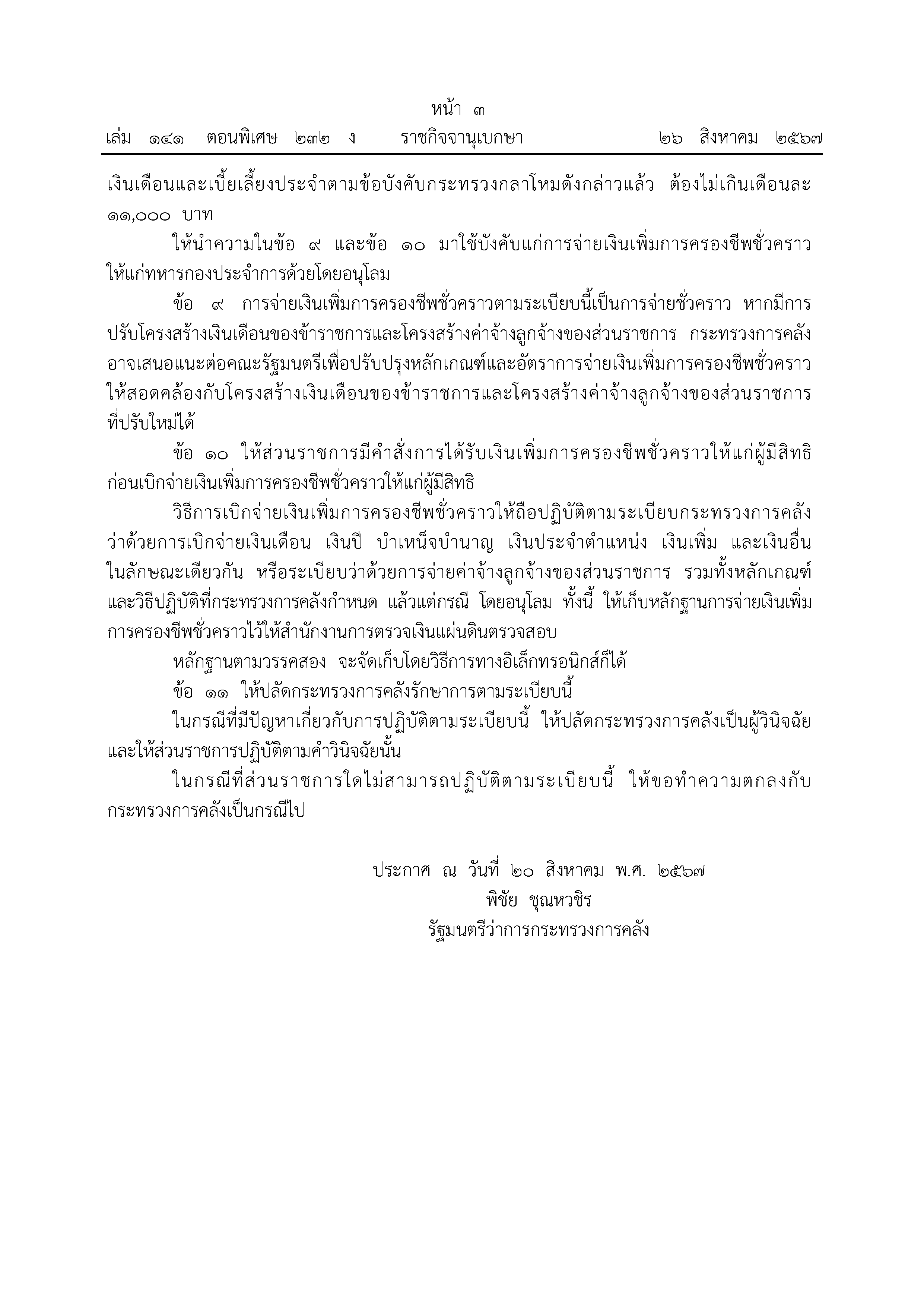 หน้า ๓
เล่ม ๑๔๑ ตอนพิเศษ ๒๓๒ ง ราชกิจจานุเบกษา ๒๖ สิงหาคม ๒๕๖๗

เงินเดือนและเบี้ยเลี้ยงประจำตามข้อบังคับกระทรวงกลาโหมดังกล่าวแล้ว ต้องไม่เกินเดือนละ ๑๑,๐๐๐ บาท

ให้นำความในข้อ ๙ และข้อ ๑๐ มาใช้บังคับแก่การจ่ายเงินเพิ่มการครองชีพชั่วคราวให้แก่ทหารกองประจำการด้วยโดยอนุโลม

ข้อ ๙ การจ่ายเงินเพิ่มการครองชีพชั่วคราวตามระเบียบนี้เป็นการจ่ายชั่วคราว หากมีการปรับโครงสร้างเงินเดือนของข้าราชการและโครงสร้างค่าจ้างลูกจ้างของส่วนราชการ กระทรวงการคลังอาจเสนอแนะต่อคณะรัฐมนตรีเพื่อปรับปรุงหลักเกณฑ์และอัตราการจ่ายเงินเพิ่มการครองชีพชั่วคราวให้สอดคล้องกับโครงสร้างเงินเดือนของข้าราชการและโครงสร้างค่าจ้างลูกจ้างของส่วนราชการที่ปรับใหม่ได้

ข้อ ๑๐ ให้ส่วนราชการมีคำสั่งการได้รับเงินเพิ่มการครองชีพชั่วคราวให้แก่ผู้มีสิทธิก่อนเบิกจ่ายเงินเพิ่มการครองชีพชั่วคราวให้แก่ผู้มีสิทธิ

วิธีการเบิกจ่ายเงินเพิ่มการครองชีพชั่วคราวให้ถือปฏิบัติตามระเบียบกระทรวงการคลังว่าด้วยการเบิกจ่ายเงินเดือน เงินปี บำเหน็จบำนาญ เงินประจำตำแหน่ง เงินเพิ่ม และเงินอื่นในลักษณะเดียวกัน หรือระเบียบว่าด้วยการจ่ายค่าจ้างลูกจ้างของส่วนราชการ รวมทั้งหลักเกณฑ์และวิธีปฏิบัติที่กระทรวงการคลังกำหนด แล้วแต่กรณี โดยอนุโลม ทั้งนี้ ให้เก็บหลักฐานการจ่ายเงินเพิ่มการครองชีพชั่วคราวไว้ให้สำนักงานการตรวจเงินแผ่นดินตรวจสอบ

หลักฐานตามวรรคสอง จะจัดเก็บโดยวิธีการทางอิเล็กทรอนิกส์ก็ได้

ข้อ ๑๑ ให้ปลัดกระทรวงการคลังรักษาการตามระเบียบนี้

ในกรณีที่มีปัญหาเกี่ยวกับการปฏิบัติตามระเบียบนี้ ให้ปลัดกระทรวงการคลังเป็นผู้วินิจฉัยและให้ส่วนราชการปฏิบัติตามคำวินิจฉัยนั้น

ในกรณีที่ส่วนราชการใดไม่สามารถปฏิบัติตามระเบียบนี้ ให้ขอทำความตกลงกับกระทรวงการคลังเป็นกรณีไป

ประกาศ ณ วันที่ ๒๐ สิงหาคม พ.ศ. ๒๕๖๗
พิชัย ชุณหวชิร
รัฐมนตรีว่าการกระทรวงการคลัง